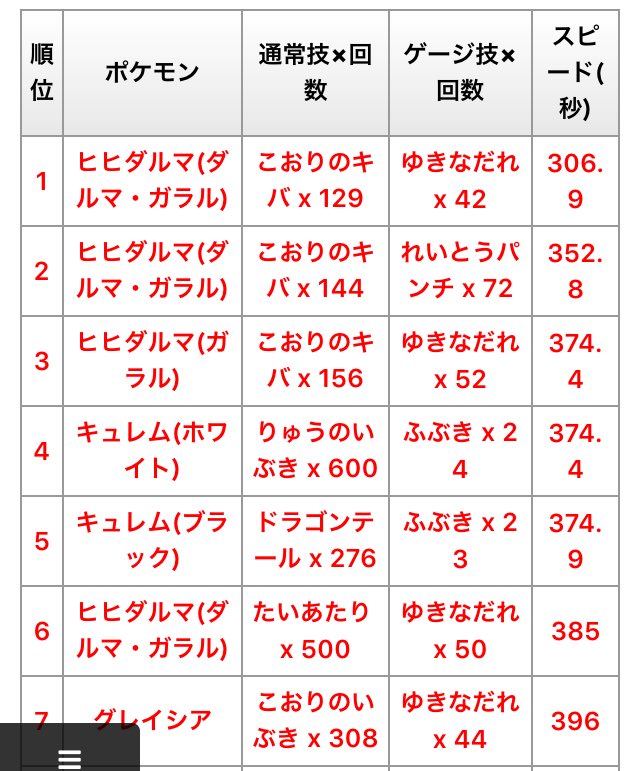 | 順位 | ポケモン | 通常技×回数 | ゲージ技×回数 | スピード(秒) |
|---|---|---|---|---|
| 1 | ヒヒダルマ(ダルマ・ガラル) | こおりのキバ x 129 | ゆきなだれ x 42 | 306.9 |
| 2 | ヒヒダルマ(ダルマ・ガラル) | こおりのキバ x 144 | れいとうパンチ x 72 | 352.8 |
| 3 | ヒヒダルマ(ガラル) | こおりのキバ x 156 | ゆきなだれ x 52 | 374.4 |
| 4 | キュレム(ホワイト) | りゅうのいぶき x 600 | ふぶき x 24 | 374.4 |
| 5 | キュレム(ブラック) | ドラゴンテール x 276 | ふぶき x 23 | 374.9 |
| 6 | ヒヒダルマ(ダルマ・ガラル) | たいあたり x 500 | ゆきなだれ x 50 | 385 |
| 7 | グレイシア | こおりのいぶき x 308 | ゆきなだれ x 44 | 396 |